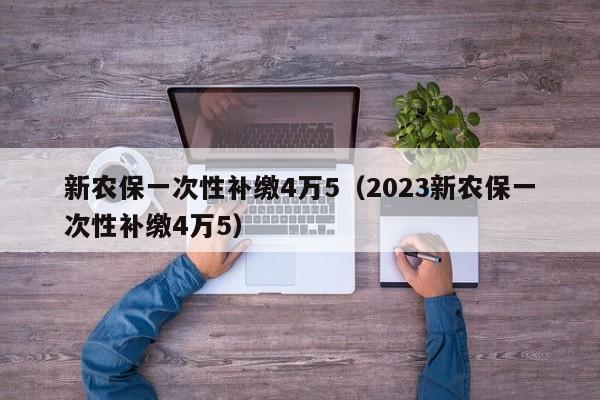 新农保一次性补缴4万5（2023新农保一次性补缴4万5）